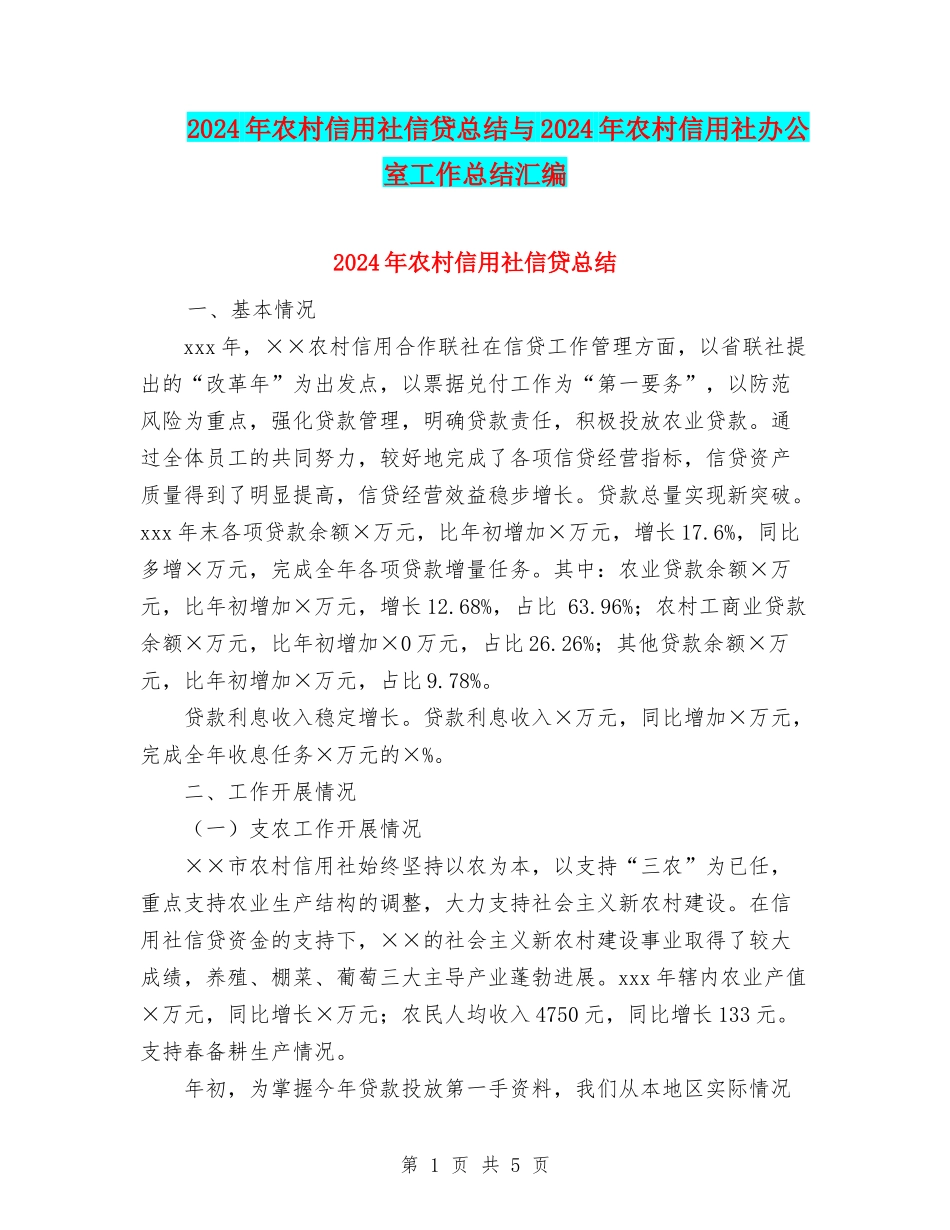 2024年农村信用社信贷总结与2024年农村信用社办公室工作总结汇编

2024年农村信用社信贷总结

一、基本情况

xxx年，××农村信用合作联社在信贷工作管理方面，以省联社提出的“改革年”为出发点，以票据兑付工作为“第一要务”，以防范风险为重点，强化贷款管理，明确贷款责任，积极投放农业贷款。通过全体员工的共同努力，较好地完成了各项信贷经营指标，信贷资产质量得到了明显提高，信贷经营效益稳步增长。贷款总量实现新突破。xxx年末各项贷款余额×万元，比年初增加×万元，增长17.6%，同比多增×万元，完成全年各项贷款增量任务。其中：农业贷款余额×万元，比年初增加×万元，增长12.68%，占比 63.96%；农村工商业贷款余额×万元，比年初增加×0万元，占比26.26%；其他贷款余额×万元，比年初增加×万元，占比9.78%。

贷款利息收入稳定增长。贷款利息收入×万元，同比增加×万元，完成全年收息任务×万元的×%。

二、工作开展情况

（一）支农工作开展情况

××市农村信用社始终坚持以农为本，以支持“三农”为已任，重点支持农业生产结构的调整，大力支持社会主义新农村建设。在信用社信贷资金的支持下，××的社会主义新农村建设事业取得了较大成绩，养殖、棚菜、葡萄三大主导产业蓬勃进展。xxx年辖内农业产值×万元，同比增长×万元；农民人均收入4750元，同比增长133元。支持春备耕生产情况。

年初，为掌握今年贷款投放第一手资料，我们从本地区实际情况

第 1 页 共 5 页